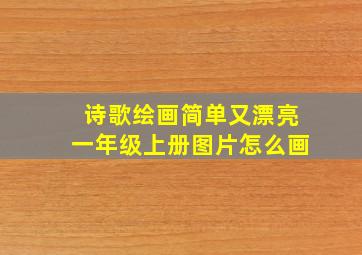 诗歌绘画简单又漂亮
一年级上册图片怎么画